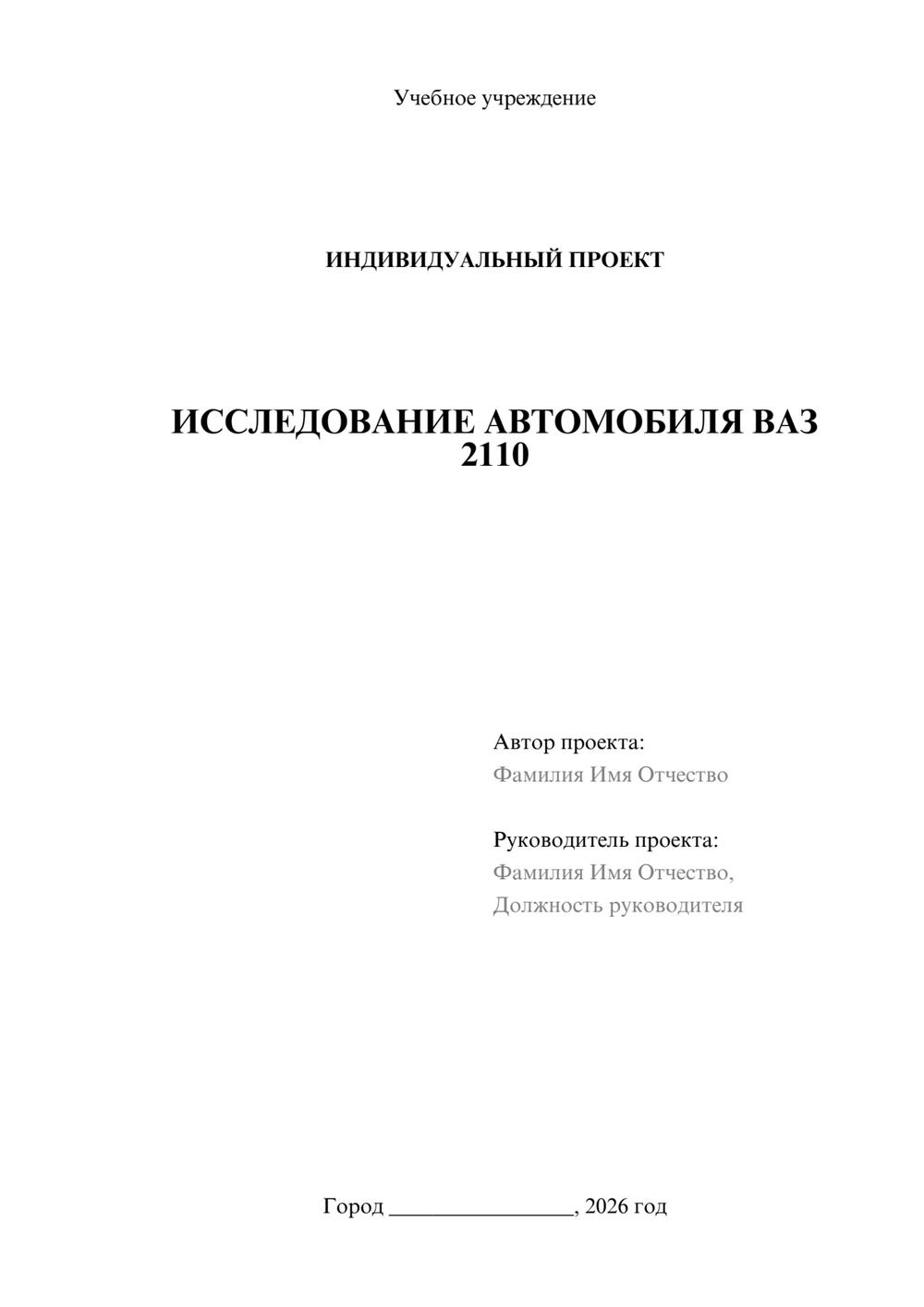 Учебное учреждение

ИНДИВИДУАЛЬНЫЙ ПРОЕКТ

ИССЛЕДОВАНИЕ АВТОМОБИЛЯ ВАЗ 2110

Автор проекта:
Фамилия Имя Отчество

Руководитель проекта:
Фамилия Имя Отчество,
Должность руководителя

Город ________________, 2026 год